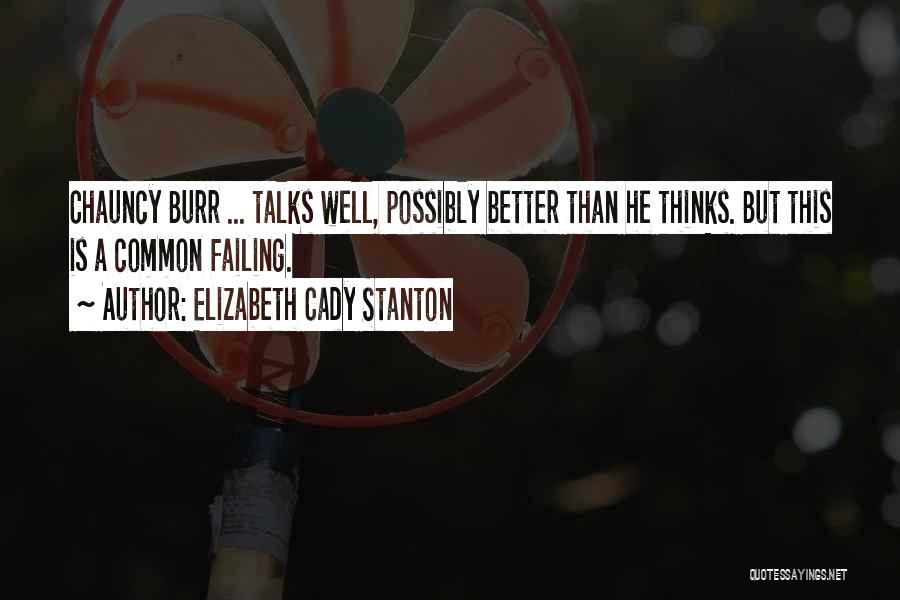 CHAUNCY BURR ... TALKS WELL, POSSIBLY BETTER THAN HE THINKS. BUT THIS IS A COMMON FAILING.
~ AUTHOR: ELIZABETH CADY STANTON

QUOTESSAYINGS.NET